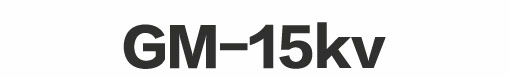 GM-15kv